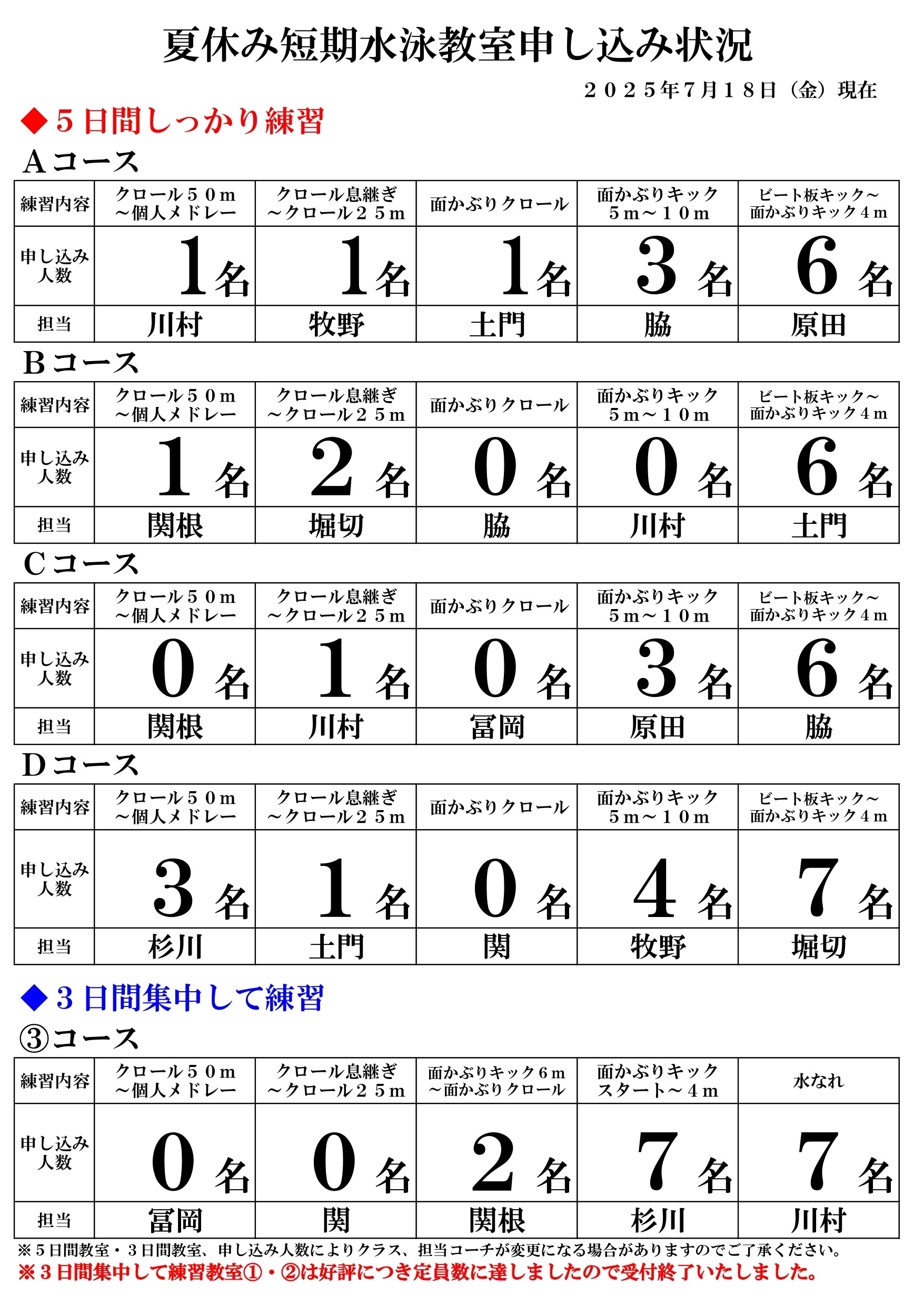 夏休み短期水泳教室申し込み状況

２０２５年７月１８日（金）現在

◆５日間しっかり練習

Ａコース

| 練習内容 | クロール５０ｍ～個人メドレー | クロール息継ぎ～クロール２５ｍ | 面かぶりクロール | 面かぶりキック５ｍ～１０ｍ | ビート板キック～面かぶりキック４ｍ |
|---|---|---|---|---|---|
| 申し込み人数 | 1名 | 1名 | 1名 | 3名 | 6名 |
| 担当 | 川村 | 牧野 | 土門 | 脇 | 原田 |

Ｂコース

| 練習内容 | クロール５０ｍ～個人メドレー | クロール息継ぎ～クロール２５ｍ | 面かぶりクロール | 面かぶりキック５ｍ～１０ｍ | ビート板キック～面かぶりキック４ｍ |
|---|---|---|---|---|---|
| 申し込み人数 | 1名 | 2名 | 0名 | 0名 | 6名 |
| 担当 | 関根 | 堀切 | 脇 | 川村 | 土門 |

Ｃコース

| 練習内容 | クロール５０ｍ～個人メドレー | クロール息継ぎ～クロール２５ｍ | 面かぶりクロール | 面かぶりキック５ｍ～１０ｍ | ビート板キック～面かぶりキック４ｍ |
|---|---|---|---|---|---|
| 申し込み人数 | 0名 | 1名 | 0名 | 3名 | 6名 |
| 担当 | 関根 | 川村 | 冨岡 | 原田 | 脇 |

Ｄコース

| 練習内容 | クロール５０ｍ～個人メドレー | クロール息継ぎ～クロール２５ｍ | 面かぶりクロール | 面かぶりキック５ｍ～１０ｍ | ビート板キック～面かぶりキック４ｍ |
|---|---|---|---|---|---|
| 申し込み人数 | 3名 | 1名 | 0名 | 4名 | 7名 |
| 担当 | 杉川 | 土門 | 関 | 牧野 | 堀切 |

◆３日間集中して練習

③コース

| 練習内容 | クロール５０ｍ～個人メドレー | クロール息継ぎ～クロール２５ｍ | 面かぶりキック６ｍ～面かぶりクロール | 面かぶりキックスタート～４ｍ | 水なれ |
|---|---|---|---|---|---|
| 申し込み人数 | 0名 | 0名 | 2名 | 7名 | 7名 |
| 担当 | 冨岡 | 関 | 関根 | 杉川 | 川村 |

※５日間教室・３日間教室、申し込み人数によりクラス、担当コーチが変更になる場合がありますのでご了承ください。
※３日間集中して練習教室①・②は好評につき定員数に達しましたので受付終了いたしました。